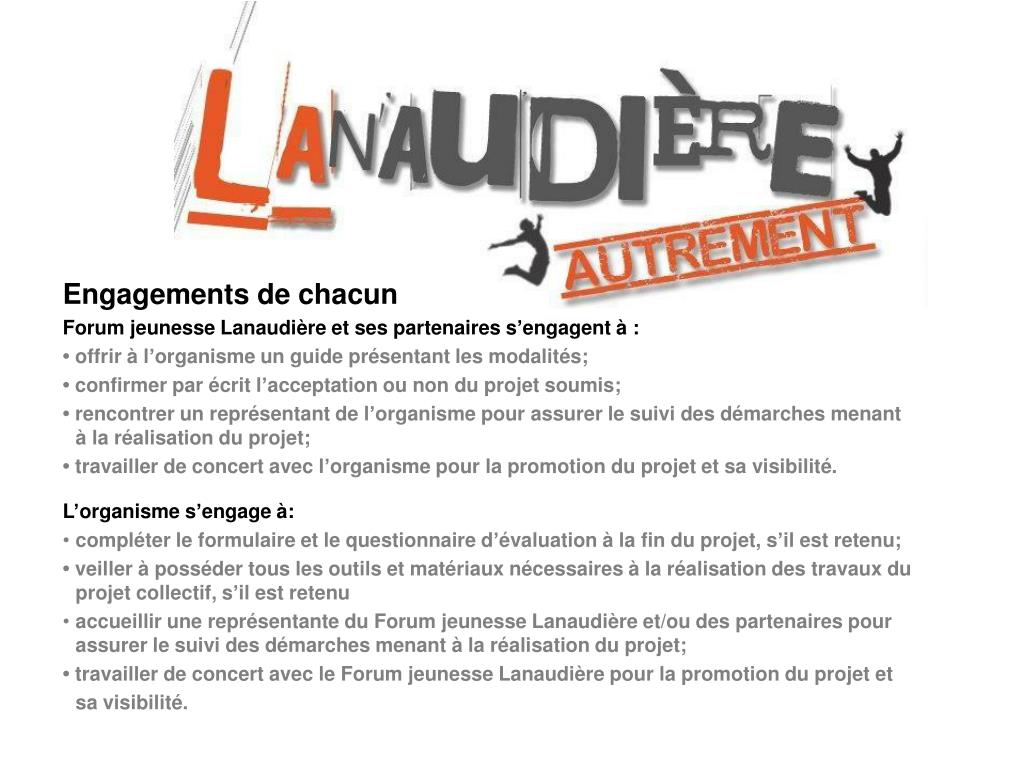 LANAUDIÈRE
AUTREMENT

Engagements de chacun

Forum jeunesse Lanaudière et ses partenaires s’engagent à :

• offrir à l’organisme un guide présentant les modalités;

• confirmer par écrit l’acceptation ou non du projet soumis;

• rencontrer un représentant de l’organisme pour assurer le suivi des démarches menant à la réalisation du projet;

• travailler de concert avec l’organisme pour la promotion du projet et sa visibilité.

L’organisme s’engage à:

• compléter le formulaire et le questionnaire d’évaluation à la fin du projet, s’il est retenu;

• veiller à posséder tous les outils et matériaux nécessaires à la réalisation des travaux du projet collectif, s’il est retenu

• accueillir une représentante du Forum jeunesse Lanaudière et/ou des partenaires pour assurer le suivi des démarches menant à la réalisation du projet;

• travailler de concert avec le Forum jeunesse Lanaudière pour la promotion du projet et sa visibilité.